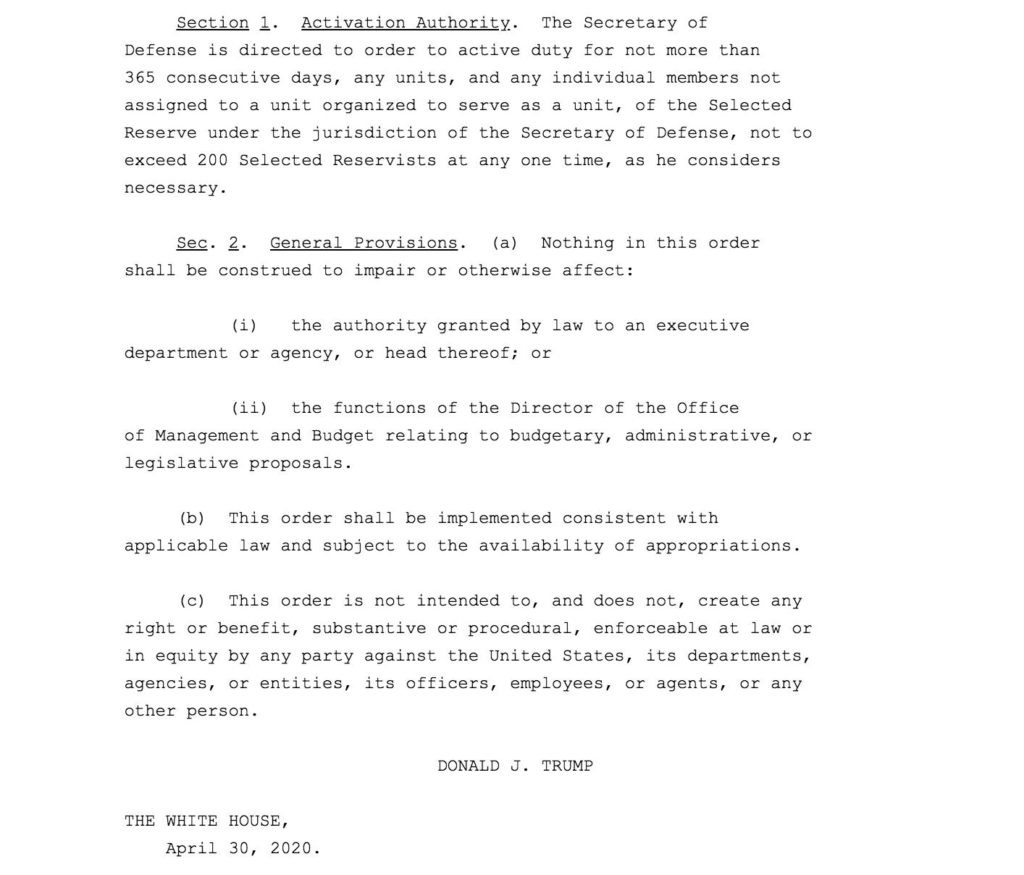 Section 1. Activation Authority. The Secretary of Defense is directed to order to active duty for not more than 365 consecutive days, any units, and any individual members not assigned to a unit organized to serve as a unit, of the Selected Reserve under the jurisdiction of the Secretary of Defense, not to exceed 200 Selected Reservists at any one time, as he considers necessary.

Sec. 2. General Provisions. (a) Nothing in this order shall be construed to impair or otherwise affect:

(i) the authority granted by law to an executive department or agency, or head thereof; or

(ii) the functions of the Director of the Office of Management and Budget relating to budgetary, administrative, or legislative proposals.

(b) This order shall be implemented consistent with applicable law and subject to the availability of appropriations.

(c) This order is not intended to, and does not, create any right or benefit, substantive or procedural, enforceable at law or in equity by any party against the United States, its departments, agencies, or entities, its officers, employees, or agents, or any other person.

DONALD J. TRUMP

THE WHITE HOUSE,
April 30, 2020.